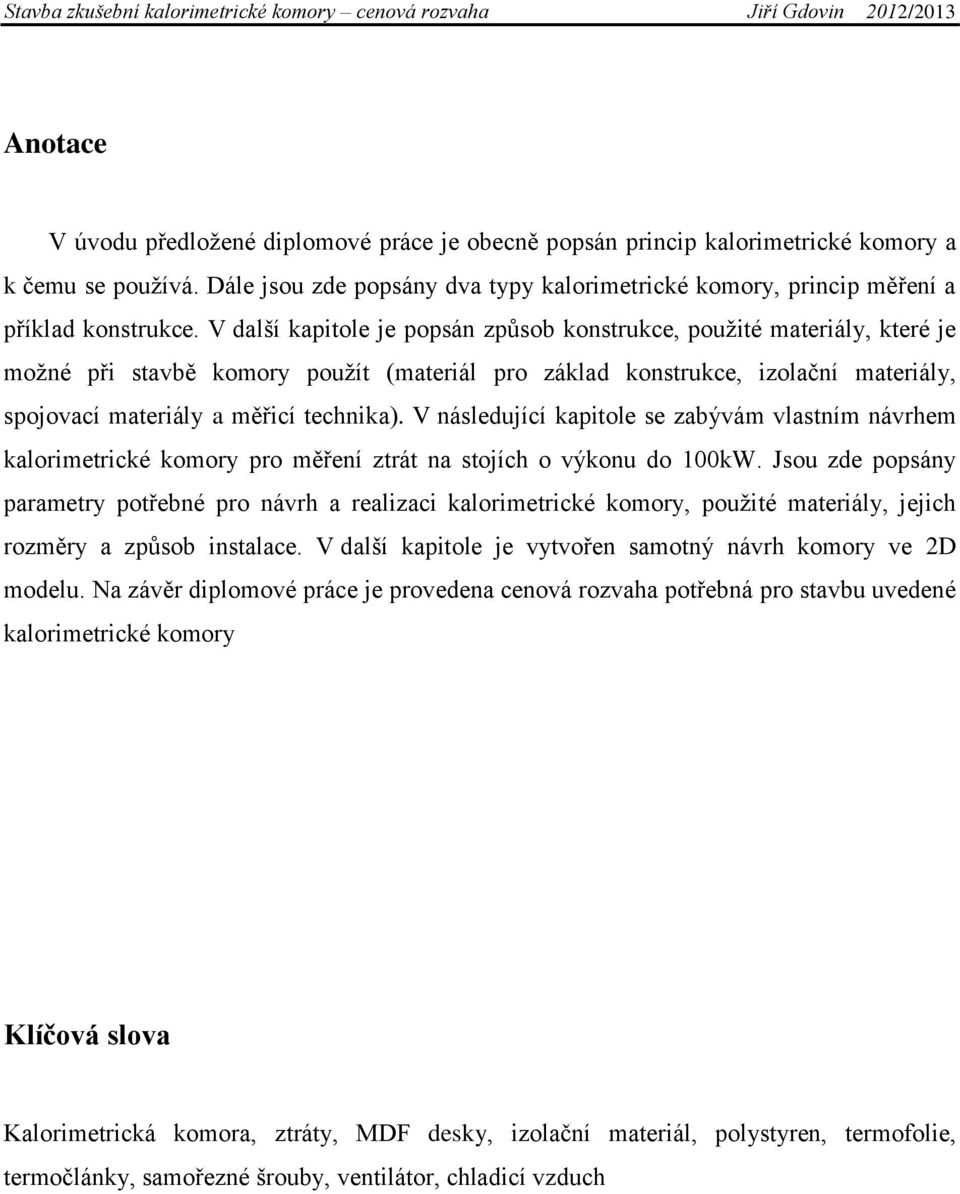 Stavba zkušební kalorimetrické komory – cenová rozvaha Jiří Gdovin 2012/2013

Anotace

V úvodu předložené diplomové práce je obecně popsán princip kalorimetrické komory a k čemu se používá. Dále jsou zde popsány dva typy kalorimetrické komory, princip měření a příklad konstrukce. V další kapitole je popsán způsob konstrukce, použité materiály, které je možné při stavbě komory použít (materiál pro základ konstrukce, izolační materiály, spojovací materiály a měřicí technika). V následující kapitole se zabývám vlastním návrhem kalorimetrické komory pro měření ztrát na stojích o výkonu do 100kW. Jsou zde popsány parametry potřebné pro návrh a realizaci kalorimetrické komory, použité materiály, jejich rozměry a způsob instalace. V další kapitole je vytvořen samotný návrh komory ve 2D modelu. Na závěr diplomové práce je provedena cenová rozvaha potřebná pro stavbu uvedené kalorimetrické komory

Klíčová slova

Kalorimetrická komora, ztráty, MDF desky, izolační materiál, polystyren, termofolie, termočlánky, samořezné šrouby, ventilátor, chladicí vzduch